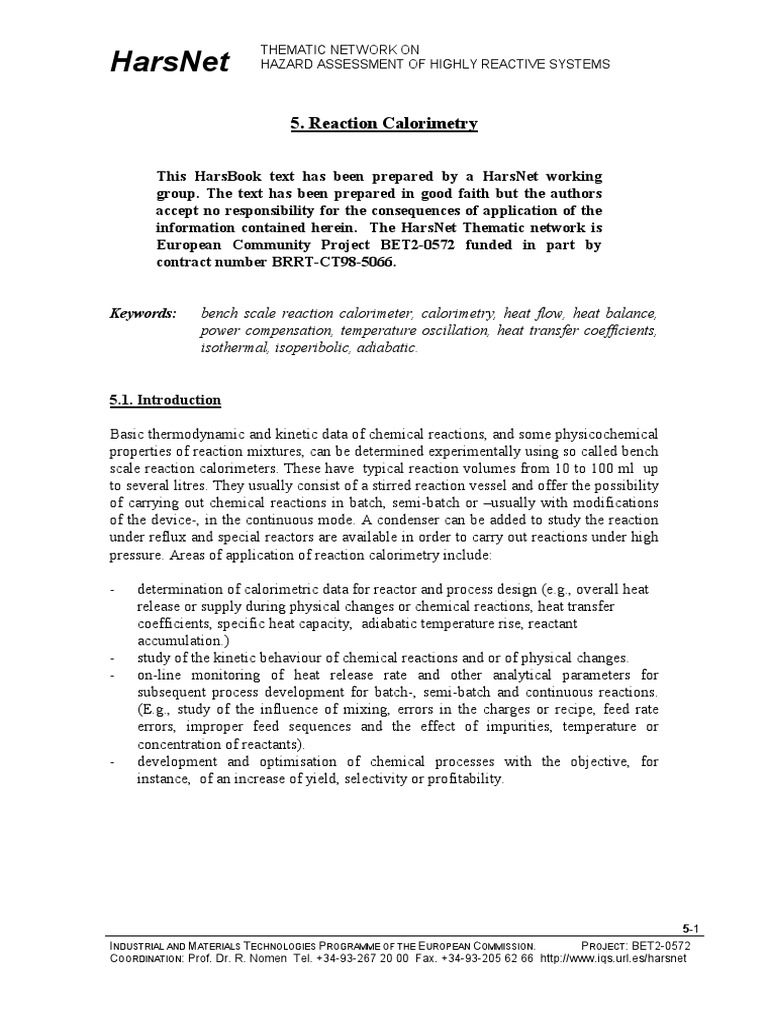 HarsNet

THEMATIC NETWORK ON
HAZARD ASSESSMENT OF HIGHLY REACTIVE SYSTEMS

5. Reaction Calorimetry

This HarsBook text has been prepared by a HarsNet working group. The text has been prepared in good faith but the authors accept no responsibility for the consequences of application of the information contained herein. The HarsNet Thematic network is European Community Project BET2-0572 funded in part by contract number BRRT-CT98-5066.

Keywords: bench scale reaction calorimeter, calorimetry, heat flow, heat balance, power compensation, temperature oscillation, heat transfer coefficients, isothermal, isoperibolic, adiabatic.

5.1. Introduction

Basic thermodynamic and kinetic data of chemical reactions, and some physicochemical properties of reaction mixtures, can be determined experimentally using so called bench scale reaction calorimeters. These have typical reaction volumes from 10 to 100 ml up to several litres. They usually consist of a stirred reaction vessel and offer the possibility of carrying out chemical reactions in batch, semi-batch or –usually with modifications of the device-, in the continuous mode. A condenser can be added to study the reaction under reflux and special reactors are available in order to carry out reactions under high pressure. Areas of application of reaction calorimetry include:

- determination of calorimetric data for reactor and process design (e.g., overall heat release or supply during physical changes or chemical reactions, heat transfer coefficients, specific heat capacity, adiabatic temperature rise, reactant accumulation.)
- study of the kinetic behaviour of chemical reactions and or of physical changes.
- on-line monitoring of heat release rate and other analytical parameters for subsequent process development for batch-, semi-batch and continuous reactions. (E.g., study of the influence of mixing, errors in the charges or recipe, feed rate errors, improper feed sequences and the effect of impurities, temperature or concentration of reactants).
- development and optimisation of chemical processes with the objective, for instance, of an increase of yield, selectivity or profitability.

5-1

INDUSTRIAL AND MATERIALS TECHNOLOGIES PROGRAMME OF THE EUROPEAN COMMISSION. PROJECT: BET2-0572
COORDINATION: Prof. Dr. R. Nomen Tel. +34-93-267 20 00 Fax. +34-93-205 62 66 http://www.iqs.url.es/harsnet